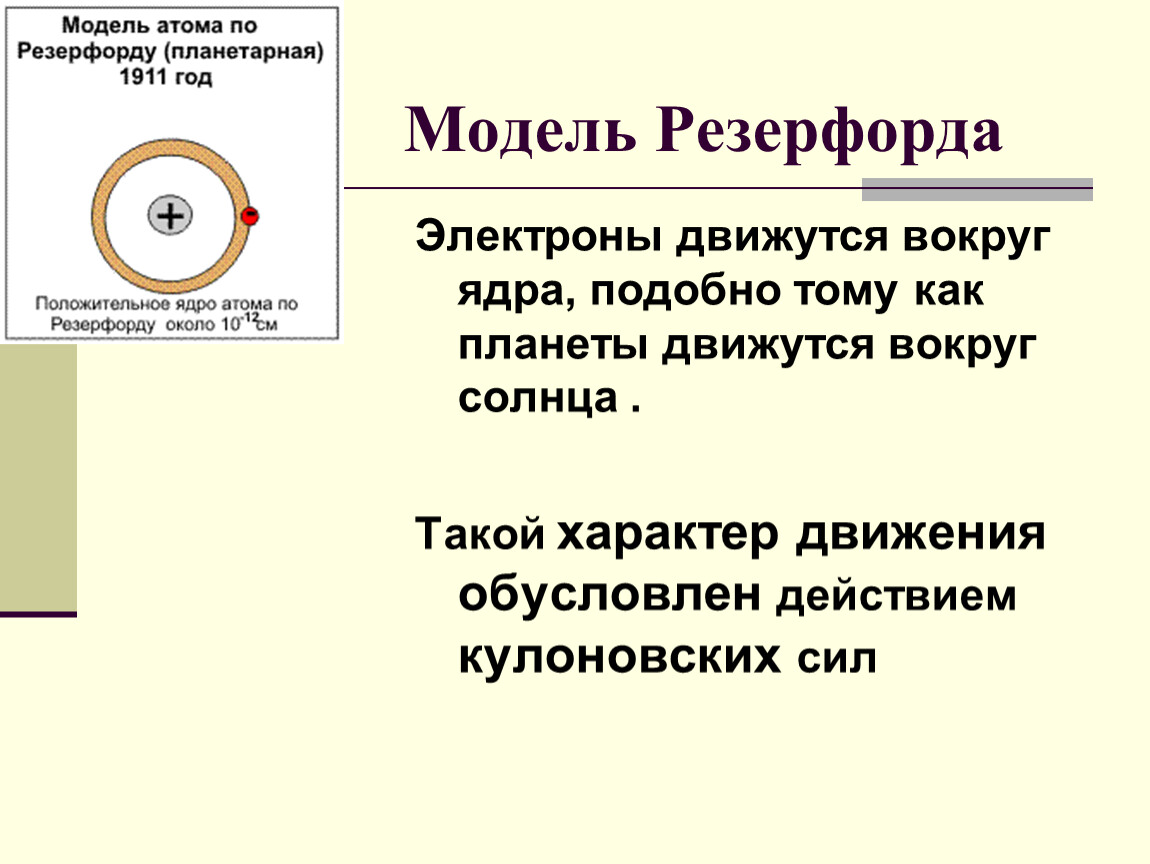 Модель атома по Резерфорду (планетарная) 1911 год

+

-

Положительное ядро атома по Резерфорду около $10^{-12}$см

Модель Резерфорда

Электроны движутся вокруг ядра, подобно тому как планеты движутся вокруг солнца .

Такой характер движения обусловлен действием кулоновских сил